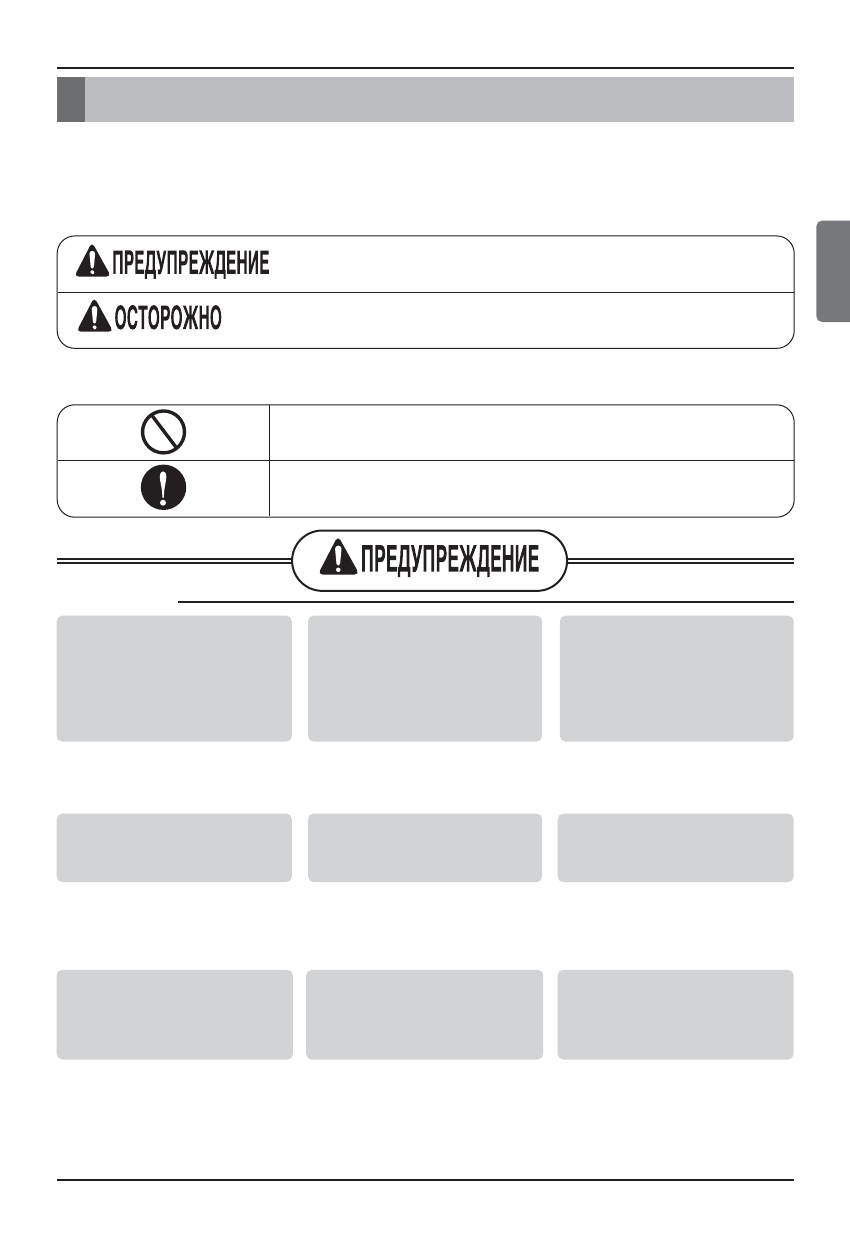 ПРЕДУПРЕЖДЕНИЕ

ОСТОРОЖНО

ПРЕДУПРЕЖДЕНИЕ